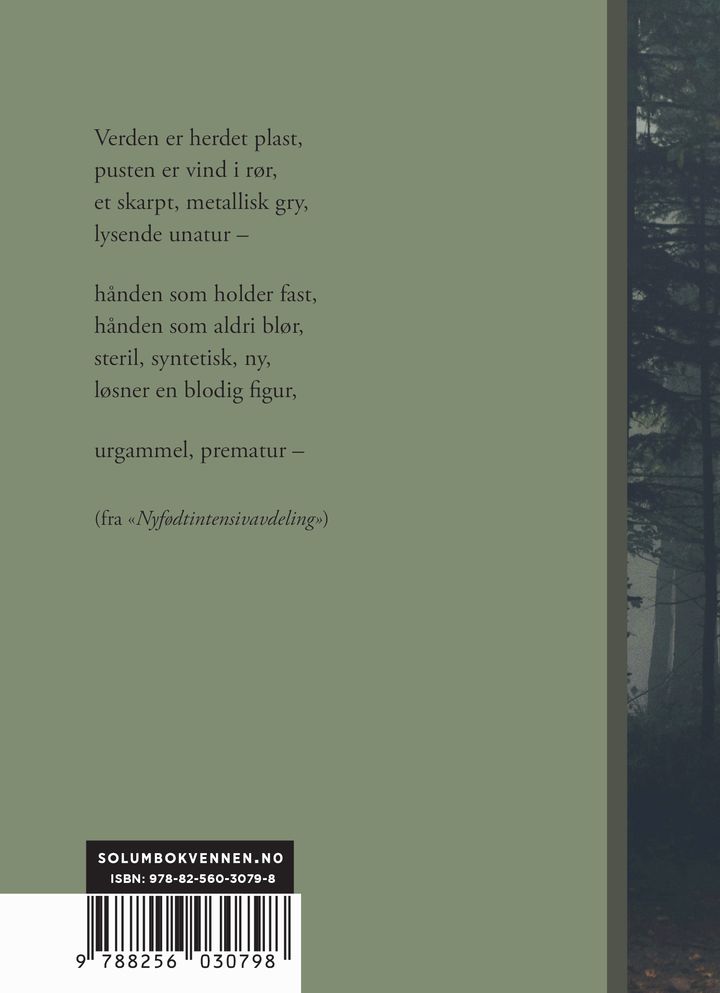 Verden er herdet plast,
pusten er vind i rør,
et skarpt, metallisk gry,
lysende unatur –

hånden som holder fast,
hånden som aldri blør,
steril, syntetisk, ny,
løsner en blodig figur,

urgammel, prematur –

(fra «Nyfødtintensivavdeling»)

SOLUMBOKVENNEN.NO
ISBN: 978-82-560-3079-8

9 788256 030798